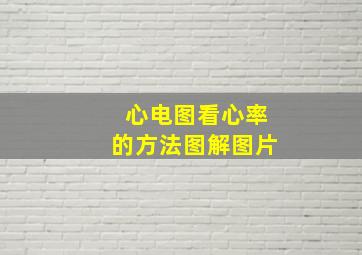 心电图看心率
的方法图解图片